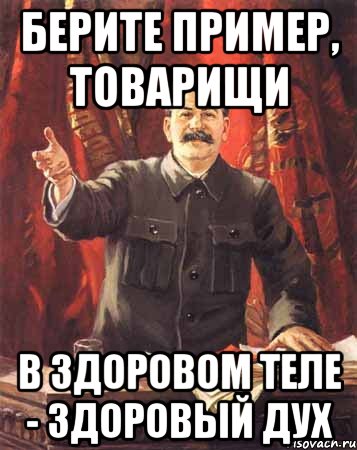 БЕРИТЕ ПРИМЕР, ТОВАРИЩИ

В ЗДОРОВОМ ТЕЛЕ - ЗДОРОВЫЙ ДУХ

isovach.ru